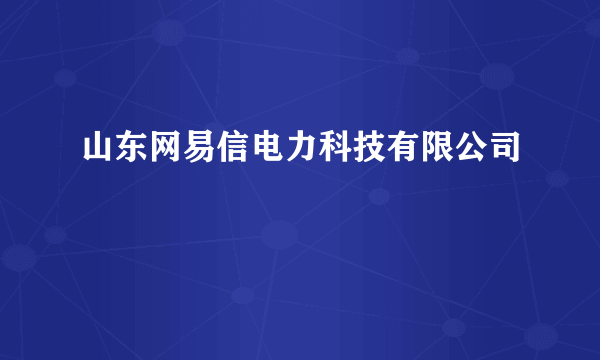 山东网易信电力科技有限公司